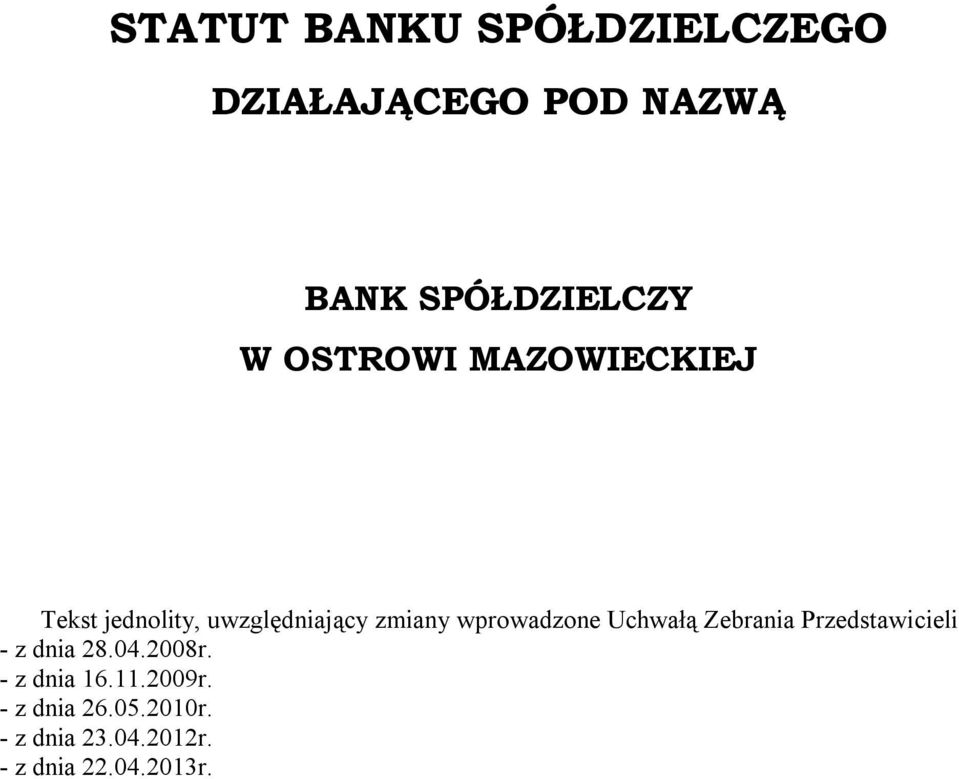 STATUT BANKU SPÓŁDZIELCZEGO

DZIAŁAJĄCEGO POD NAZWĄ

BANK SPÓŁDZIELCZY

W OSTROWI MAZOWIECKIEJ

Tekst jednolity, uwzględniający zmiany wprowadzone Uchwałą Zebrania Przedstawicieli
- z dnia 28.04.2008r.
- z dnia 16.11.2009r.
- z dnia 26.05.2010r.
- z dnia 23.04.2012r.
- z dnia 22.04.2013r.